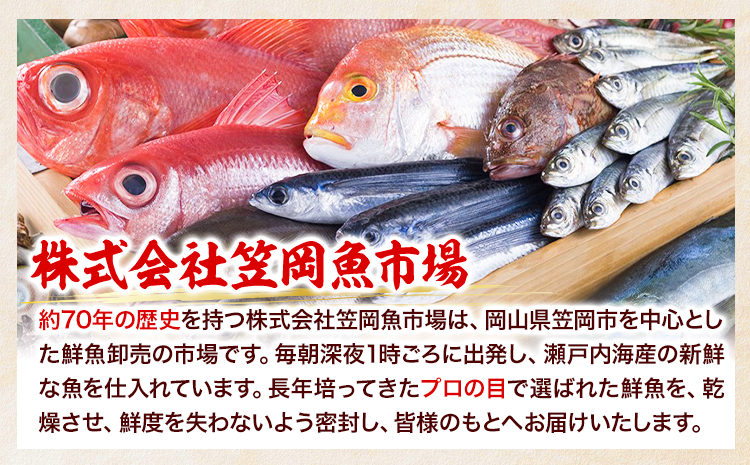 株式会社笠岡魚市場

約70年の歴史を持つ株式会社笠岡魚市場は、岡山県笠岡市を中心とした鮮魚卸売の市場です。毎朝深夜1時ごろに出発し、瀬戸内海産の新鮮な魚を仕入れています。長年培ってきたプロの目で選ばれた鮮魚を、乾燥させ、鮮度を失わないよう密封し、皆様のもとへお届けいたします。